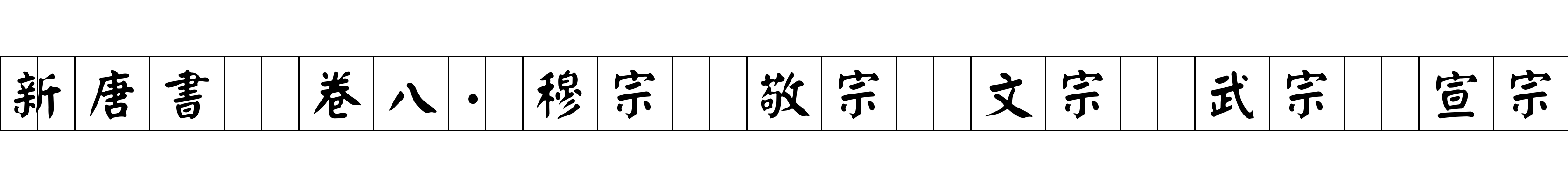 新唐書 卷八·穆宗 敬宗 文宗 武宗 宣宗